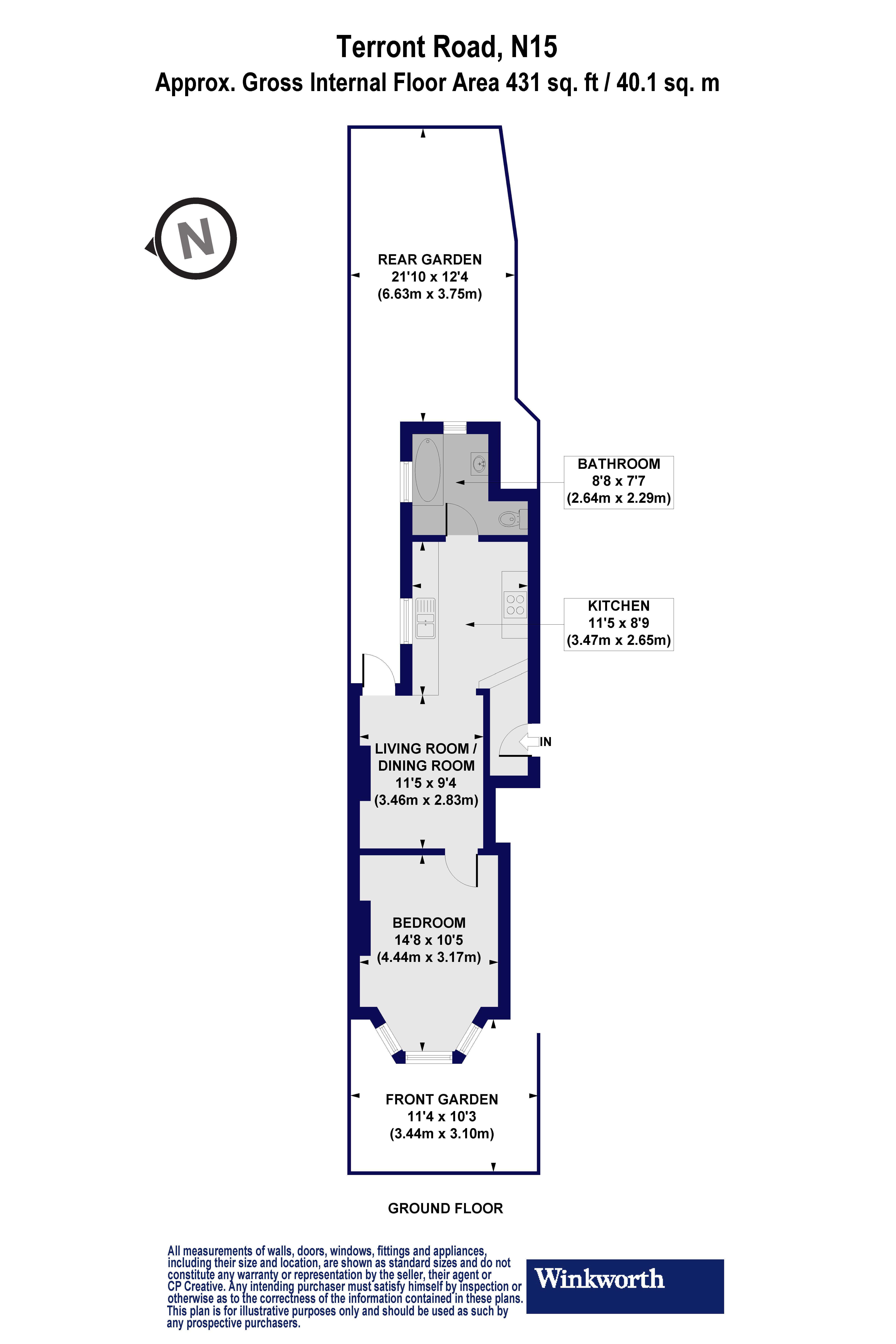 Terront Road, N15
Approx. Gross Internal Floor Area 431 sq. ft / 40.1 sq. m

N

REAR GARDEN
21'10 x 12'4
(6.63m x 3.75m)

BATHROOM
8'8 x 7'7
(2.64m x 2.29m)

KITCHEN
11'5 x 8'9
(3.47m x 2.65m)

IN

LIVING ROOM / DINING ROOM
11'5 x 9'4
(3.46m x 2.83m)

BEDROOM
14'8 x 10'5
(4.44m x 3.17m)

FRONT GARDEN
11'4 x 10'3
(3.44m x 3.10m)

GROUND FLOOR

All measurements of walls, doors, windows, fittings and appliances, including their size and location, are shown as standard sizes and do not constitute any warranty or representation by the seller, their agent or CP Creative. Any intending purchaser must satisfy himself by inspection or otherwise as to the correctness of the information contained in these plans. This plan is for illustrative purposes only and should be used as such by any prospective purchasers.

Winkworth